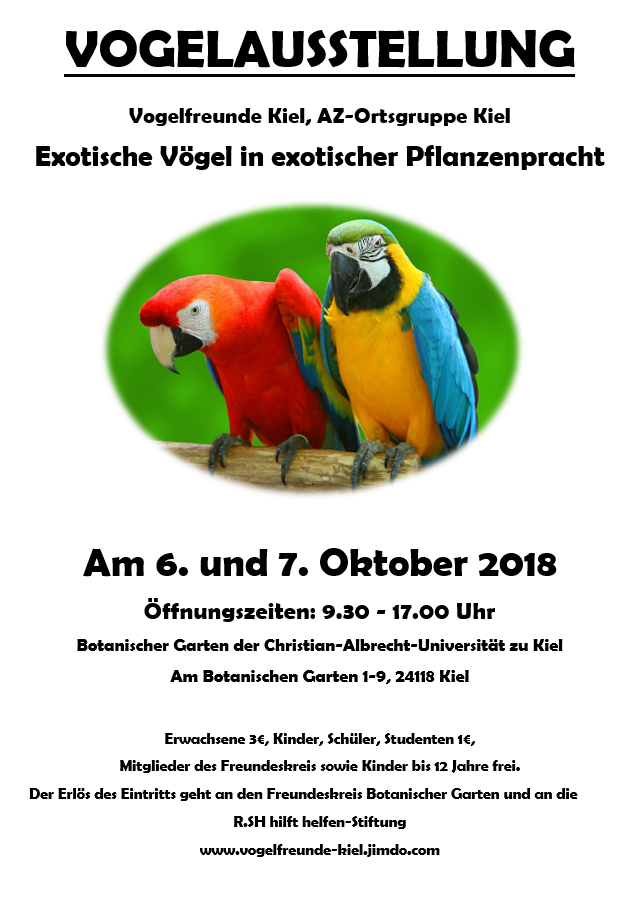 VOGELAUSSTELLUNG

Vogelfreunde Kiel, AZ-Ortsgruppe Kiel

Exotische Vögel in exotischer Pflanzenpracht

Am 6. und 7. Oktober 2018

Öffnungszeiten: 9.30 - 17.00 Uhr

Botanischer Garten der Christian-Albrecht-Universität zu Kiel

Am Botanischen Garten 1-9, 24118 Kiel

Erwachsene 3€, Kinder, Schüler, Studenten 1€,

Mitglieder des Freundeskreis sowie Kinder bis 12 Jahre frei.

Der Erlös des Eintritts geht an den Freundeskreis Botanischer Garten und an die R.SH hilft helfen-Stiftung

www.vogelfreunde-kiel.jimdo.com